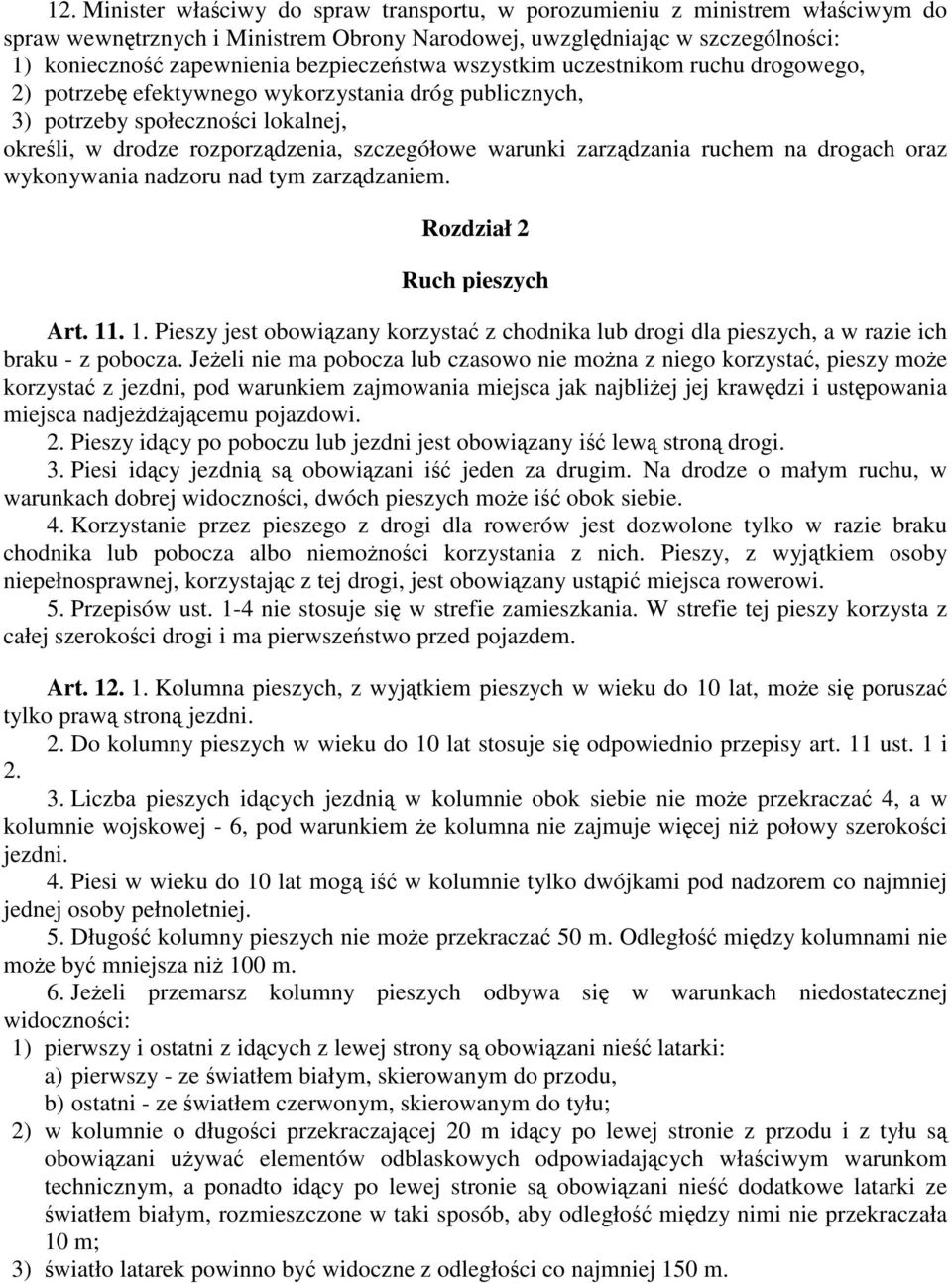 12. Minister właściwy do spraw transportu, w porozumieniu z ministrem właściwym do spraw wewnętrznych i Ministrem Obrony Narodowej, uwzględniając w szczególności:
1) konieczność zapewnienia bezpieczeństwa wszystkim uczestnikom ruchu drogowego,
2) potrzebę efektywnego wykorzystania dróg publicznych,
3) potrzeby społeczności lokalnej,
określi, w drodze rozporządzenia, szczegółowe warunki zarządzania ruchem na drogach oraz wykonywania nadzoru nad tym zarządzaniem.

Rozdział 2

Ruch pieszych

Art. 11. 1. Pieszy jest obowiązany korzystać z chodnika lub drogi dla pieszych, a w razie ich braku - z pobocza. Jeżeli nie ma pobocza lub czasowo nie można z niego korzystać, pieszy może korzystać z jezdni, pod warunkiem zajmowania miejsca jak najbliżej jej krawędzi i ustępowania miejsca nadjeżdżającemu pojazdowi.
2. Pieszy idący po poboczu lub jezdni jest obowiązany iść lewą stroną drogi.
3. Piesi idący jezdnią są obowiązani iść jeden za drugim. Na drodze o małym ruchu, w warunkach dobrej widoczności, dwóch pieszych może iść obok siebie.
4. Korzystanie przez pieszego z drogi dla rowerów jest dozwolone tylko w razie braku chodnika lub pobocza albo niemożności korzystania z nich. Pieszy, z wyjątkiem osoby niepełnosprawnej, korzystając z tej drogi, jest obowiązany ustąpić miejsca rowerowi.
5. Przepisów ust. 1-4 nie stosuje się w strefie zamieszkania. W strefie tej pieszy korzysta z całej szerokości drogi i ma pierwszeństwo przed pojazdem.

Art. 12. 1. Kolumna pieszych, z wyjątkiem pieszych w wieku do 10 lat, może się poruszać tylko prawą stroną jezdni.
2. Do kolumny pieszych w wieku do 10 lat stosuje się odpowiednio przepisy art. 11 ust. 1 i 2.
3. Liczba pieszych idących jezdnią w kolumnie obok siebie nie może przekraczać 4, a w kolumnie wojskowej - 6, pod warunkiem że kolumna nie zajmuje więcej niż połowy szerokości jezdni.
4. Piesi w wieku do 10 lat mogą iść w kolumnie tylko dwójkami pod nadzorem co najmniej jednej osoby pełnoletniej.
5. Długość kolumny pieszych nie może przekraczać 50 m. Odległość między kolumnami nie może być mniejsza niż 100 m.
6. Jeżeli przemarsz kolumny pieszych odbywa się w warunkach niedostatecznej widoczności:
1) pierwszy i ostatni z idących z lewej strony są obowiązani nieść latarki:
a) pierwszy - ze światłem białym, skierowanym do przodu,
b) ostatni - ze światłem czerwonym, skierowanym do tyłu;
2) w kolumnie o długości przekraczającej 20 m idący po lewej stronie z przodu i z tyłu są obowiązani używać elementów odblaskowych odpowiadających właściwym warunkom technicznym, a ponadto idący po lewej stronie są obowiązani nieść dodatkowe latarki ze światłem białym, rozmieszczone w taki sposób, aby odległość między nimi nie przekraczała 10 m;
3) światło latarek powinno być widoczne z odległości co najmniej 150 m.